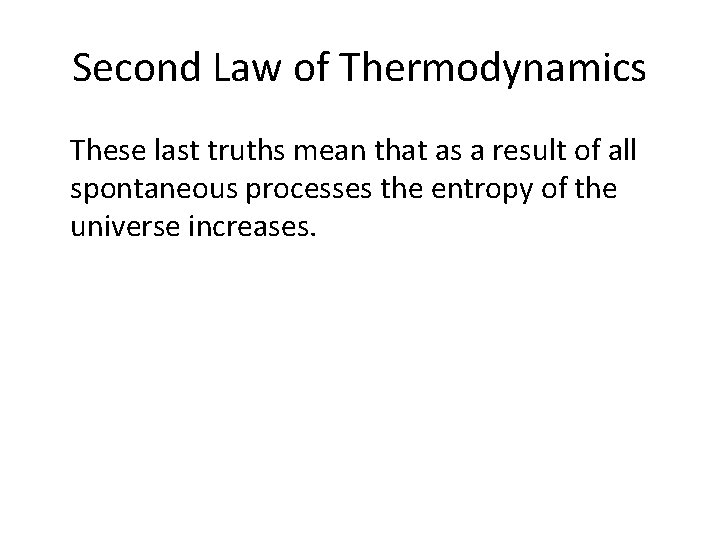 Second Law of Thermodynamics

These last truths mean that as a result of all spontaneous processes the entropy of the universe increases.